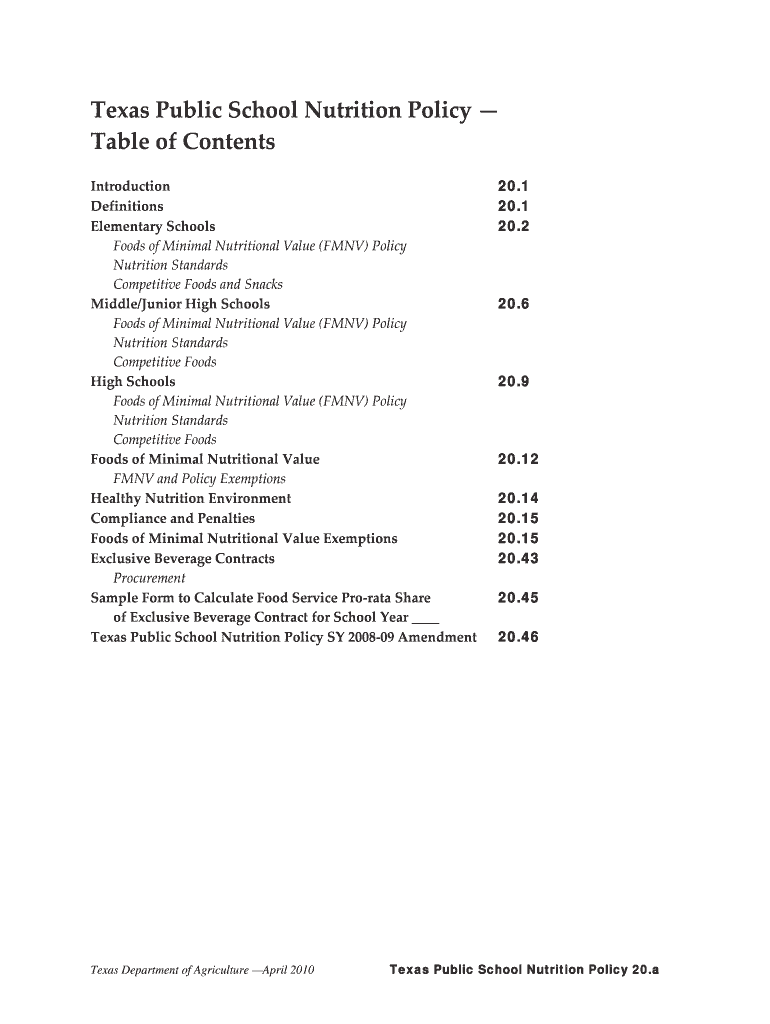 Texas Public School Nutrition Policy — Table of Contents

Introduction 20.1
Definitions 20.1
Elementary Schools 20.2
Foods of Minimal Nutritional Value (FMNV) Policy
Nutrition Standards
Competitive Foods and Snacks
Middle/Junior High Schools 20.6
Foods of Minimal Nutritional Value (FMNV) Policy
Nutrition Standards
Competitive Foods
High Schools 20.9
Foods of Minimal Nutritional Value (FMNV) Policy
Nutrition Standards
Competitive Foods
Foods of Minimal Nutritional Value 20.12
FMNV and Policy Exemptions
Healthy Nutrition Environment 20.14
Compliance and Penalties 20.15
Foods of Minimal Nutritional Value Exemptions 20.15
Exclusive Beverage Contracts 20.43
Procurement
Sample Form to Calculate Food Service Pro-rata Share of Exclusive Beverage Contract for School Year ____ 20.45
Texas Public School Nutrition Policy SY 2008-09 Amendment 20.46

Texas Department of Agriculture —April 2010 Texas Public School Nutrition Policy 20.a